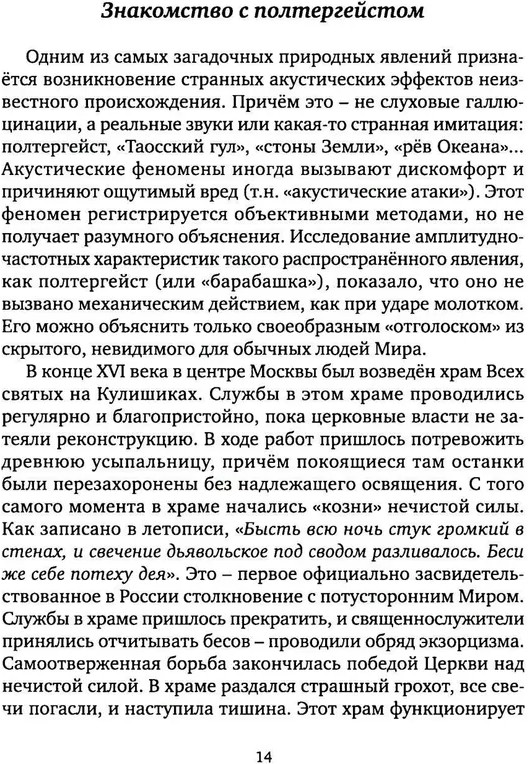 Знакомство с полтергейстом

Одним из самых загадочных природных явлений признаётся возникновение странных акустических эффектов неизвестного происхождения. Причём это – не слуховые галлюцинации, а реальные звуки или какая-то странная имитация: полтергейст, «Таосский гул», «стоны Земли», «рёв Океана»... Акустические феномены иногда вызывают дискомфорт и причиняют ощутимый вред (т.н. «акустические атаки»). Этот феномен регистрируется объективными методами, но не получает разумного объяснения. Исследование амплитудно-частотных характеристик такого распространённого явления, как полтергейст (или «барабашка»), показало, что оно не вызвано механическим действием, как при ударе молотком. Его можно объяснить только своеобразным «отголоском» из скрытого, невидимого для обычных людей Мира.

В конце XVI века в центре Москвы был возведён храм Всех святых на Кулишиках. Службы в этом храме проводились регулярно и благопристойно, пока церковные власти не затеяли реконструкцию. В ходе работ пришлось потревожить древнюю усыпальницу, причём покоящиеся там останки были перезахоронены без надлежащего освящения. С того самого момента в храме начались «козни» нечистой силы. Как записано в летописи, «Бысть всю ночь стук громкий в стенах, и свечение дьявольское под сводом разливалось. Беси же себе потеху дея». Это – первое официально засвидетельствованное в России столкновение с потусторонним Миром. Службы в храме пришлось прекратить, и священнослужители принялись отчитывать бесов – проводили обряд экзорцизма. Самоотверженная борьба закончилась победой Церкви над нечистой силой. В храме раздался страшный грохот, все свечи погасли, и наступила тишина. Этот храм функционирует

14